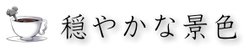 穏やかな景色